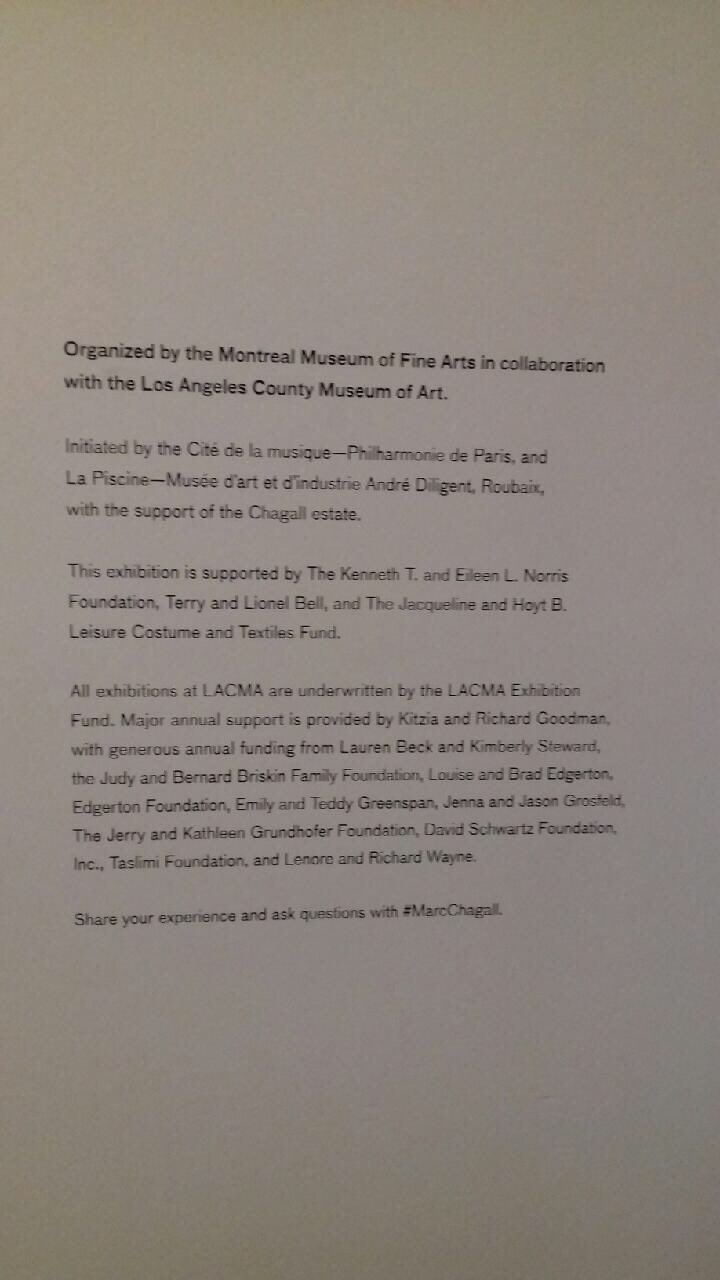 Organized by the Montreal Museum of Fine Arts in collaboration with the Los Angeles County Museum of Art.

Initiated by the Cité de la musique—Philharmonie de Paris, and La Piscine—Musée d'art et d'industrie André Diligent, Roubaix, with the support of the Chagall estate.

This exhibition is supported by The Kenneth T. and Eileen L. Norris Foundation, Terry and Lionel Bell, and The Jacqueline and Hoyt B. Leisure Costume and Textiles Fund.

All exhibitions at LACMA are underwritten by the LACMA Exhibition Fund. Major annual support is provided by Kitzia and Richard Goodman, with generous annual funding from Lauren Beck and Kimberly Steward, the Judy and Bernard Briskin Family Foundation, Louise and Brad Edgerton, Edgerton Foundation, Emily and Teddy Greenspan, Jenna and Jason Grosfeld, The Jerry and Kathleen Grundhofer Foundation, David Schwartz Foundation, Inc., Taslimi Foundation, and Lenore and Richard Wayne.

Share your experience and ask questions with #MarcChagall.